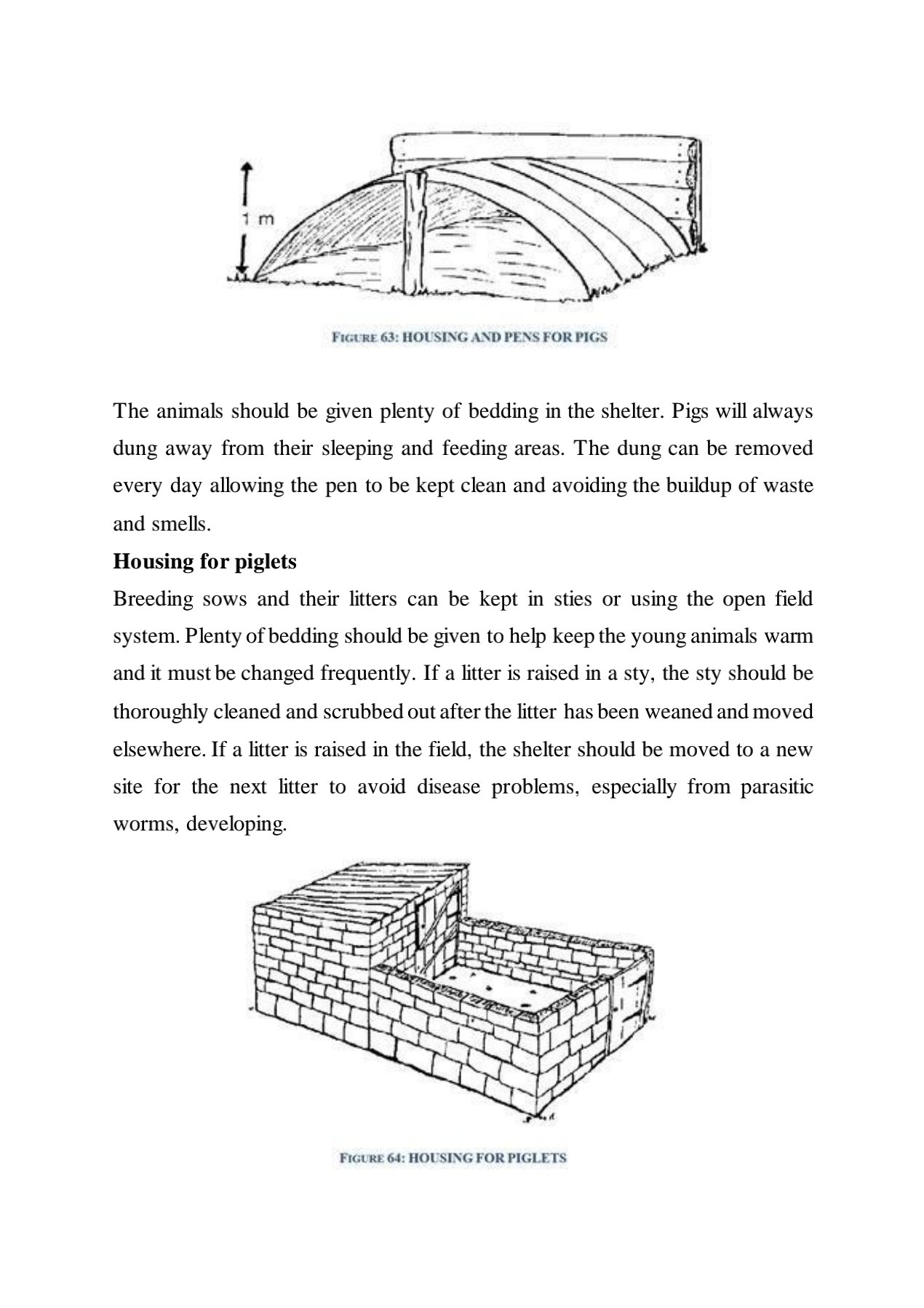 1 m

FIGURE 63: HOUSING AND PENS FOR PIGS

The animals should be given plenty of bedding in the shelter. Pigs will always dung away from their sleeping and feeding areas. The dung can be removed every day allowing the pen to be kept clean and avoiding the buildup of waste and smells.

Housing for piglets

Breeding sows and their litters can be kept in sties or using the open field system. Plenty of bedding should be given to help keep the young animals warm and it must be changed frequently. If a litter is raised in a sty, the sty should be thoroughly cleaned and scrubbed out after the litter has been weaned and moved elsewhere. If a litter is raised in the field, the shelter should be moved to a new site for the next litter to avoid disease problems, especially from parasitic worms, developing.

FIGURE 64: HOUSING FOR PIGLETS